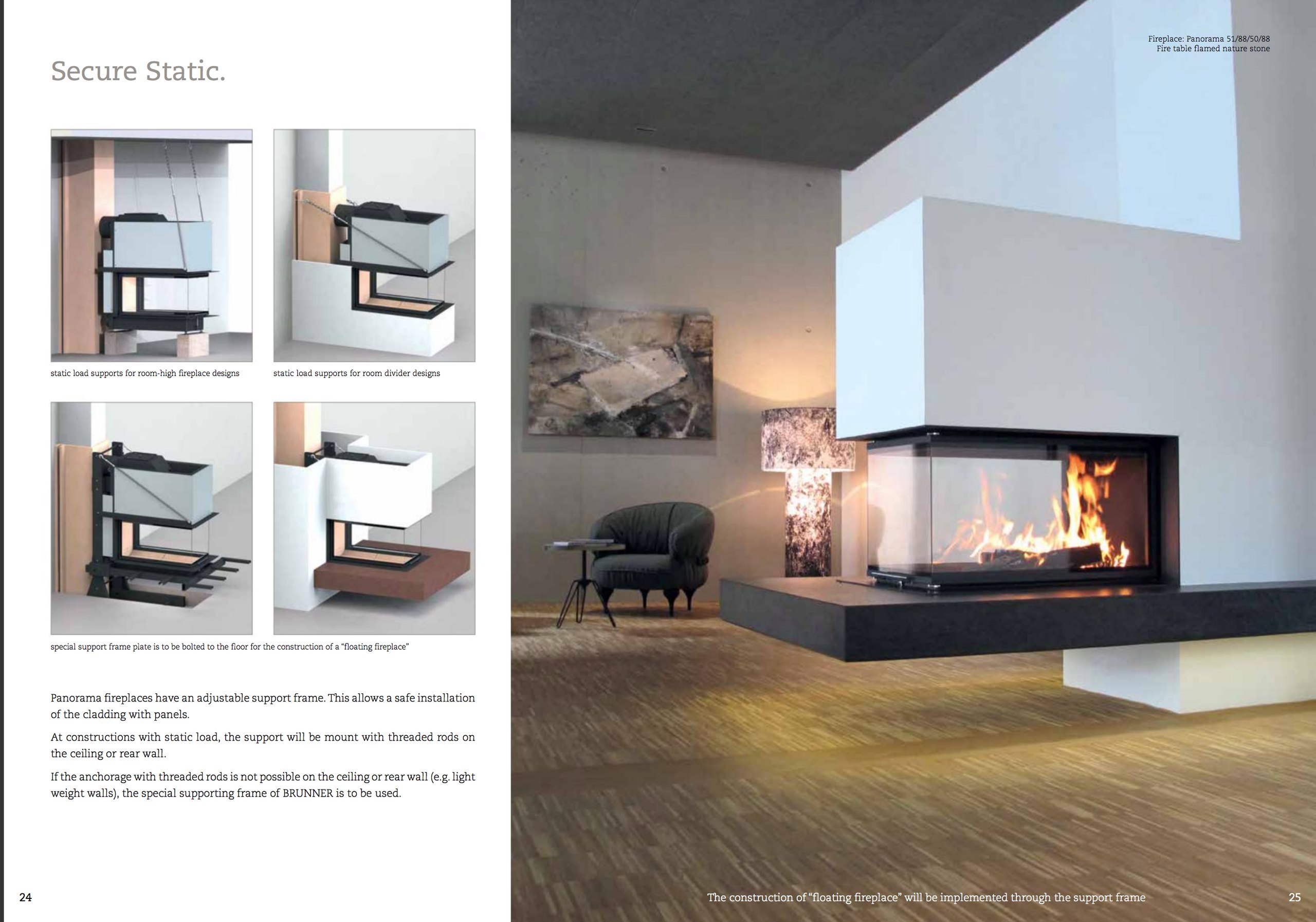 Secure Static.

static load supports for room-high fireplace designs

static load supports for room divider designs

special support frame plate is to be bolted to the floor for the construction of a "floating fireplace"

Panorama fireplaces have an adjustable support frame. This allows a safe installation of the cladding with panels.

At constructions with static load, the support will be mount with threaded rods on the ceiling or rear wall.

If the anchorage with threaded rods is not possible on the ceiling or rear wall (e.g. light weight walls), the special supporting frame of BRUNNER is to be used.

24

Fireplace: Panorama 51/88/50/88
Fire table flamed nature stone

The construction of "floating fireplace" will be implemented through the support frame

25